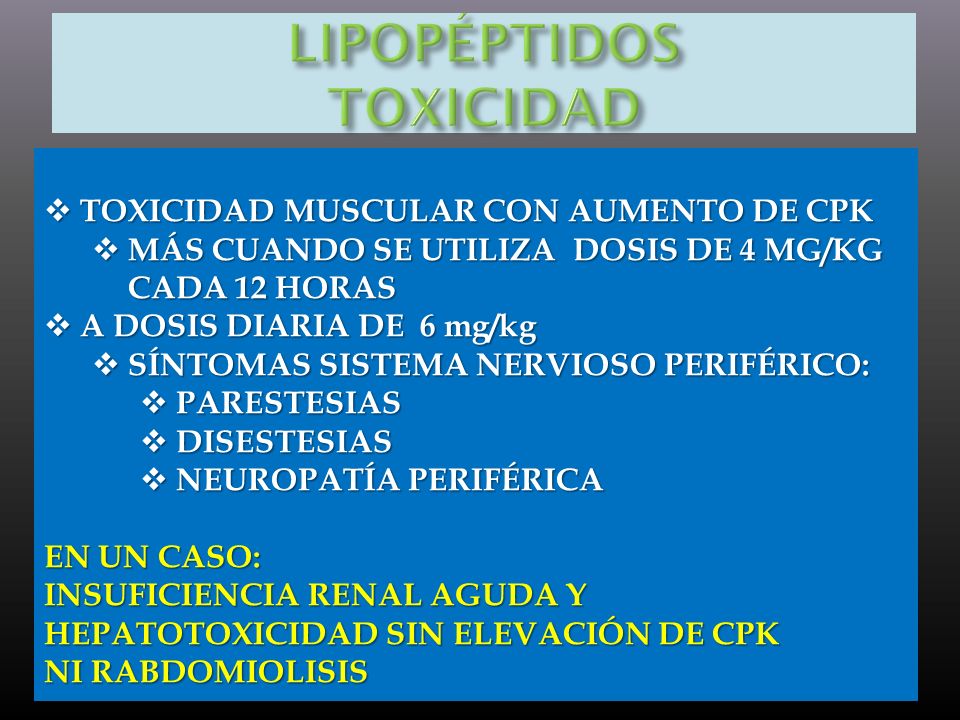 LIPOPÉPTIDOS
TOXICIDAD

❖ TOXICIDAD MUSCULAR CON AUMENTO DE CPK
❖ MÁS CUANDO SE UTILIZA DOSIS DE 4 MG/KG CADA 12 HORAS
❖ A DOSIS DIARIA DE 6 mg/kg
❖ SÍNTOMAS SISTEMA NERVIOSO PERIFÉRICO:
❖ PARESTESIAS
❖ DISESTESIAS
❖ NEUROPATÍA PERIFÉRICA

EN UN CASO:
INSUFICIENCIA RENAL AGUDA Y HEPATOTOXICIDAD SIN ELEVACIÓN DE CPK NI RABDOMIOLISIS